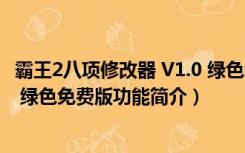 霸王2八项修改器 V1.0 绿色
绿色免费版功能简介）